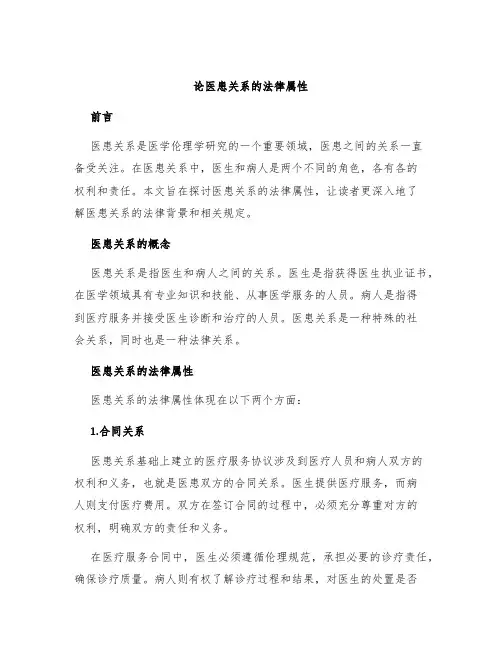 论医患关系的法律属性

前言

医患关系是医学伦理学研究的一个重要领域，医患之间的关系一直备受关注。在医患关系中，医生和病人是两个不同的角色，各有各的权利和责任。本文旨在探讨医患关系的法律属性，让读者更深入地了解医患关系的法律背景和相关规定。

医患关系的概念

医患关系是指医生和病人之间的关系。医生是指获得医生执业证书，在医学领域具有专业知识和技能、从事医学服务的人员。病人是指得到医疗服务并接受医生诊断和治疗的人员。医患关系是一种特殊的社会关系，同时也是一种法律关系。

医患关系的法律属性

医患关系的法律属性体现在以下两个方面：

1.合同关系

医患关系基础上建立的医疗服务协议涉及到医疗人员和病人双方的权利和义务，也就是医患双方的合同关系。医生提供医疗服务，而病人则支付医疗费用。双方在签订合同的过程中，必须充分尊重对方的权利，明确双方的责任和义务。

在医疗服务合同中，医生必须遵循伦理规范，承担必要的诊疗责任，确保诊疗质量。病人则有权了解诊疗过程和结果，对医生的处置是否